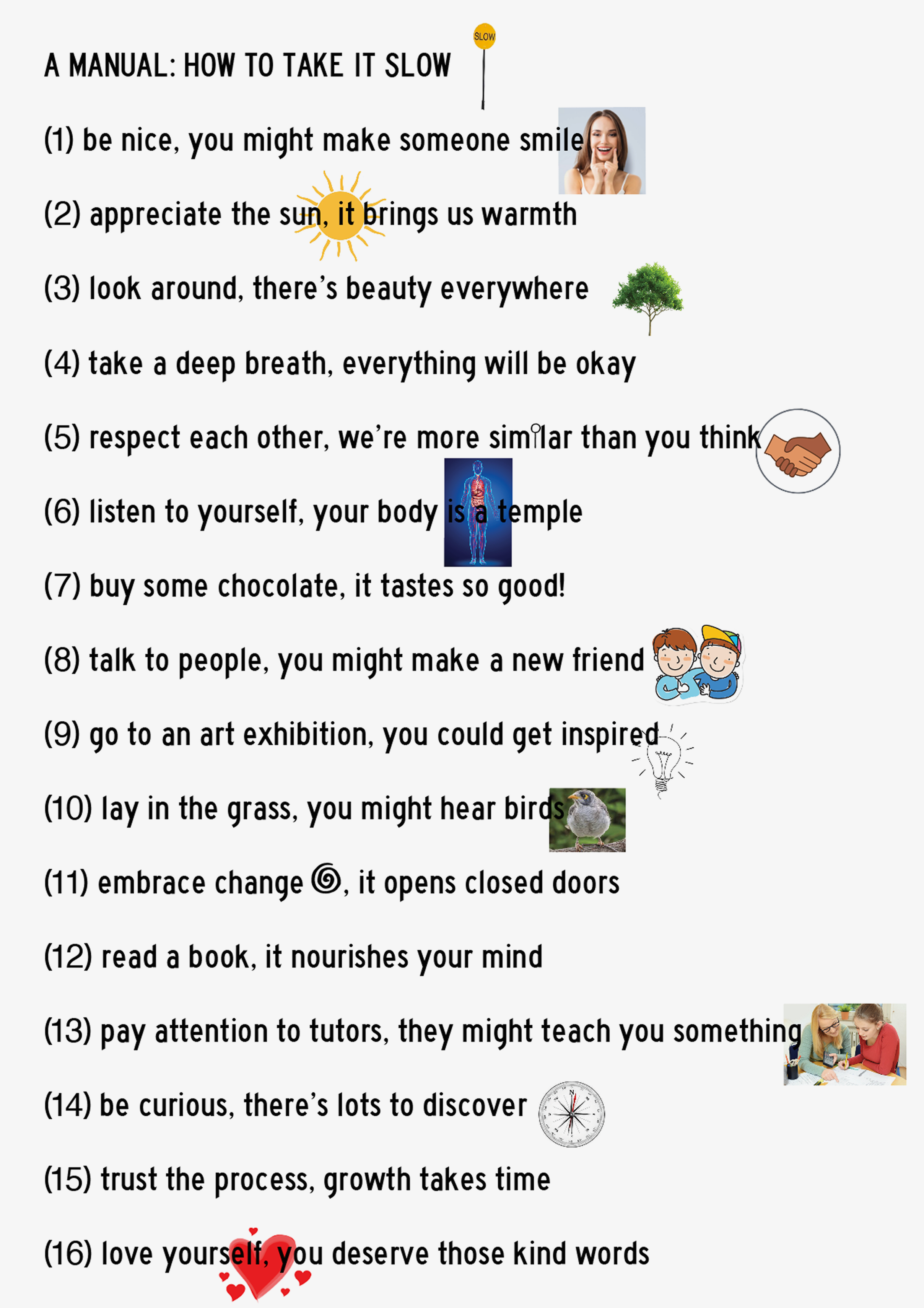 A MANUAL: HOW TO TAKE IT SLOW

SLOW

(1) be nice, you might make someone smile

(2) appreciate the sun, it brings us warmth

(3) look around, there's beauty everywhere

(4) take a deep breath, everything will be okay

(5) respect each other, we're more similar than you think

(6) listen to yourself, your body is a temple

(7) buy some chocolate, it tastes so good!

(8) talk to people, you might make a new friend

(9) go to an art exhibition, you could get inspired

(10) lay in the grass, you might hear birds

(11) embrace change, it opens closed doors

(12) read a book, it nourishes your mind

(13) pay attention to tutors, they might teach you something

(14) be curious, there's lots to discover

(15) trust the process, growth takes time

(16) love yourself, you deserve those kind words